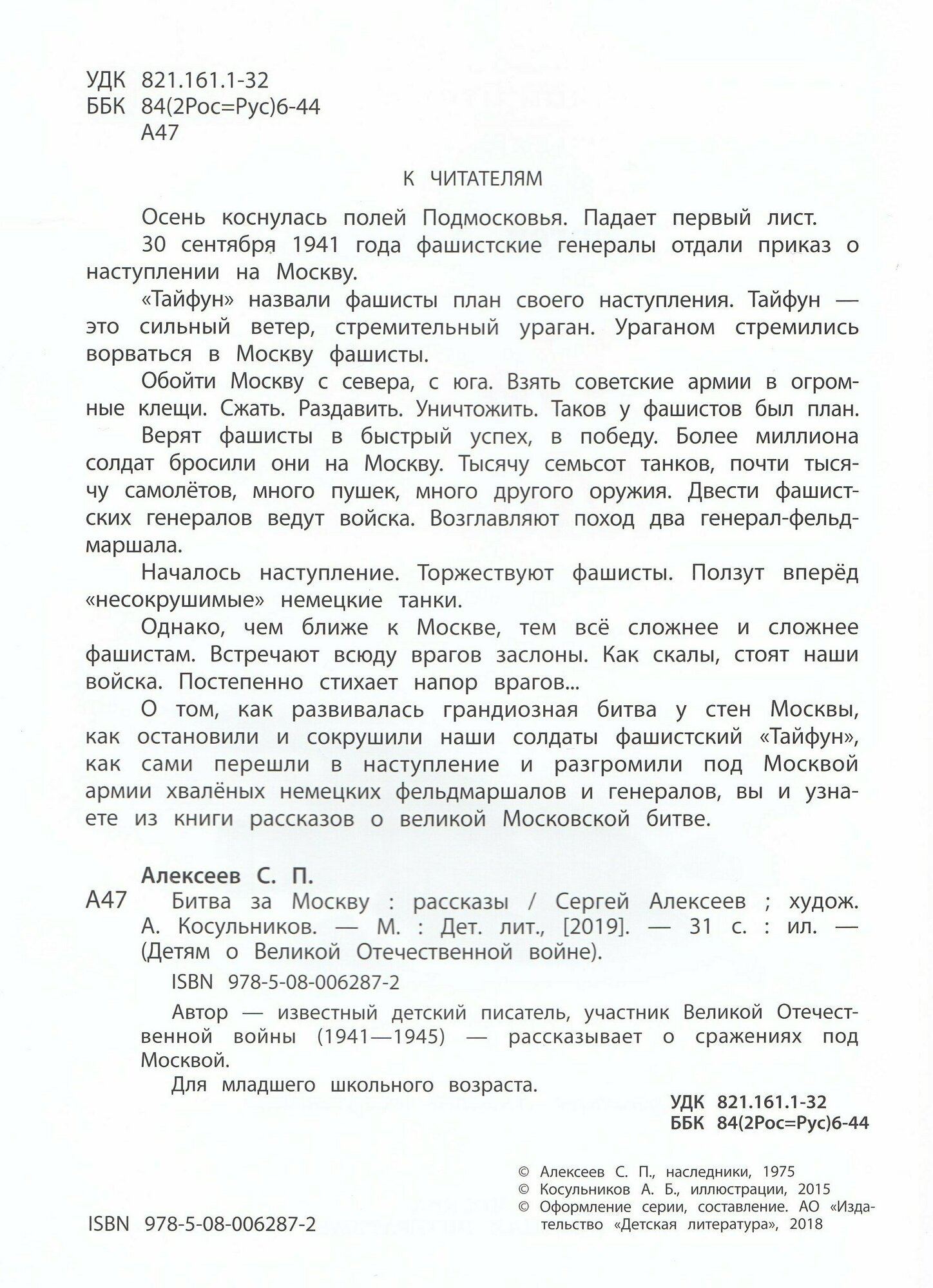 УДК 821.161.1-32
ББК 84(2Рос=Рус)6-44
А47

К ЧИТАТЕЛЯМ

Осень коснулась полей Подмосковья. Падает первый лист.

30 сентября 1941 года фашистские генералы отдали приказ о наступлении на Москву.

«Тайфун» назвали фашисты план своего наступления. Тайфун — это сильный ветер, стремительный ураган. Ураганом стремились ворваться в Москву фашисты.

Обойти Москву с севера, с юга. Взять советские армии в огромные клещи. Сжать. Раздавить. Уничтожить. Таков у фашистов был план.

Верят фашисты в быстрый успех, в победу. Более миллиона солдат бросили они на Москву. Тысячу семьсот танков, почти тысячу самолётов, много пушек, много другого оружия. Двести фашистских генералов ведут войска. Возглавляют поход два генерал-фельдмаршала.

Началось наступление. Торжествуют фашисты. Ползут вперёд «несокрушимые» немецкие танки.

Однако, чем ближе к Москве, тем всё сложнее и сложнее фашистам. Встречают всюду врагов заслоны. Как скалы, стоят наши войска. Постепенно стихает напор врагов...

О том, как развивалась грандиозная битва у стен Москвы, как остановили и сокрушили наши солдаты фашистский «Тайфун», как сами перешли в наступление и разгромили под Москвой армии хвалёных немецких фельдмаршалов и генералов, вы и узнаете из книги рассказов о великой Московской битве.

Алексеев С. П.
А47 Битва за Москву : рассказы / Сергей Алексеев ; худож. А. Косульников. — М. : Дет. лит., [2019]. — 31 с. : ил. — (Детям о Великой Отечественной войне).

ISBN 978-5-08-006287-2

Автор — известный детский писатель, участник Великой Отечественной войны (1941—1945) — рассказывает о сражениях под Москвой.

Для младшего школьного возраста.

УДК 821.161.1-32
ББК 84(2Рос=Рус)6-44

© Алексеев С. П., наследники, 1975
© Косульников А. Б., иллюстрации, 2015
© Оформление серии, составление. АО «Издательство «Детская литература», 2018

ISBN 978-5-08-006287-2